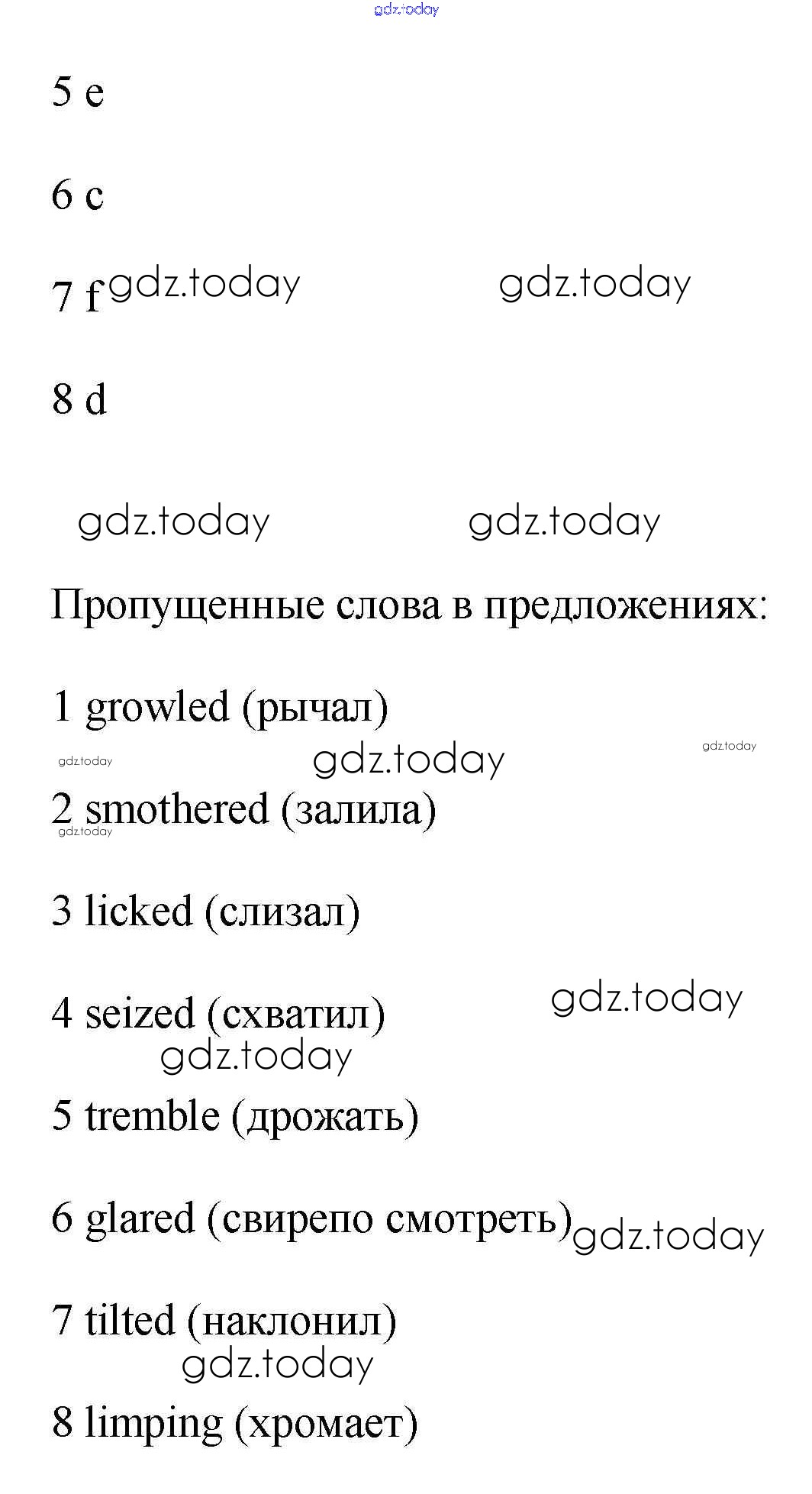 5 e

6 c

7 f

8 d

Пропущенные слова в предложениях:

1 growled (рычал)

2 smothered (залила)

3 licked (слизал)

4 seized (схватил)

5 tremble (дрожать)

6 glared (свирепо смотреть)

7 tilted (наклонил)

8 limping (хромает)

gdz.today